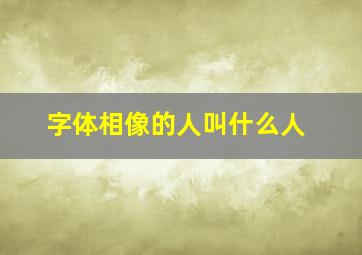 字体相像的人叫什么人